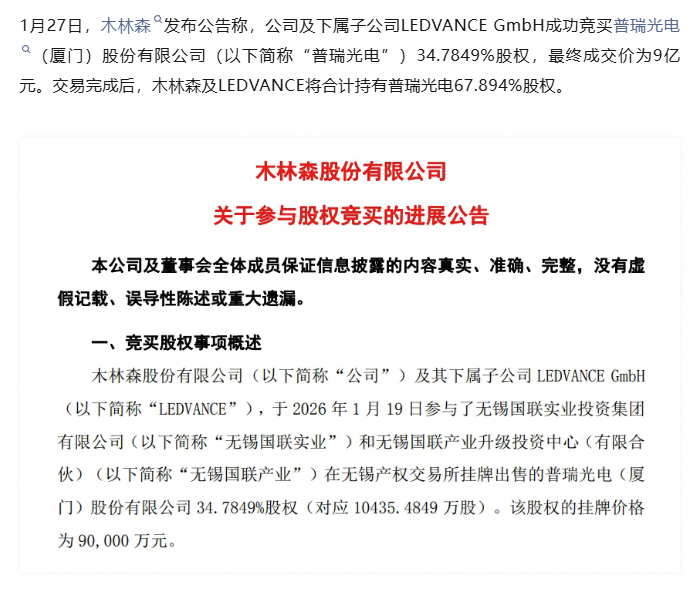 1月27日，木林森发布公告称，公司及下属子公司LEDVANCE GmbH成功竞买普瑞光电（厦门）股份有限公司（以下简称“普瑞光电”）34.7849%股权，最终成交价为9亿元。交易完成后，木林森及LEDVANCE将合计持有普瑞光电67.894%股权。

木林森股份有限公司

关于参与股权竞买的进展公告

本公司及董事会全体成员保证信息披露的内容真实、准确、完整，没有虚假记载、误导性陈述或重大遗漏。

一、竞买股权事项概述

木林森股份有限公司（以下简称“公司”）及其下属子公司 LEDVANCE GmbH（以下简称“LEDVANCE”），于 2026 年 1 月 19 日参与了无锡国联实业投资集团有限公司（以下简称“无锡国联实业”）和无锡国联产业升级投资中心（有限合伙）（以下简称“无锡国联产业”）在无锡产权交易所挂牌出售的普瑞光电（厦门）股份有限公司 34.7849%股权（对应 10435.4849 万股）。该股权的挂牌价格为 90,000 万元。